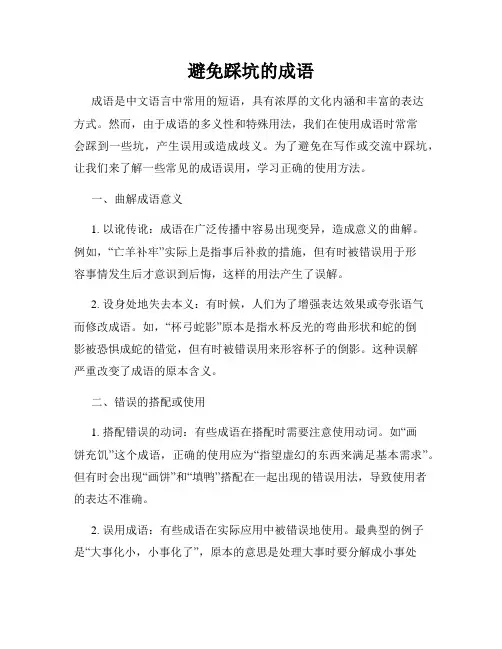 避免踩坑的成语

成语是中文语言中常用的短语，具有浓厚的文化内涵和丰富的表达方式。然而，由于成语的多义性和特殊用法，我们在使用成语时常常会踩到一些坑，产生误用或造成歧义。为了避免在写作或交流中踩坑，让我们来了解一些常见的成语误用，学习正确的使用方法。

一、曲解成语意义

1. 以讹传讹：成语在广泛传播中容易出现变异，造成意义的曲解。例如，“亡羊补牢”实际上是指事后补救的措施，但有时被错误用于形容事情发生后才意识到后悔，这样的用法产生了误解。

2. 设身处地失去本义：有时候，人们为了增强表达效果或夸张语气而修改成语。如，“杯弓蛇影”原本是指水杯反光的弯曲形状和蛇的倒影被恐惧成蛇的错觉，但有时被错误用来形容杯子的倒影。这种误解严重改变了成语的原本含义。

二、错误的搭配或使用

1. 搭配错误的动词：有些成语在搭配时需要注意使用动词。如“画饼充饥”这个成语，正确的使用应为“指望虚幻的东西来满足基本需求”。但有时会出现“画饼”和“填鸭”搭配在一起出现的错误用法，导致使用者的表达不准确。

2. 误用成语：有些成语在实际应用中被错误地使用。最典型的例子是“大事化小，小事化了”，原本的意思是处理大事时要分解成小事处